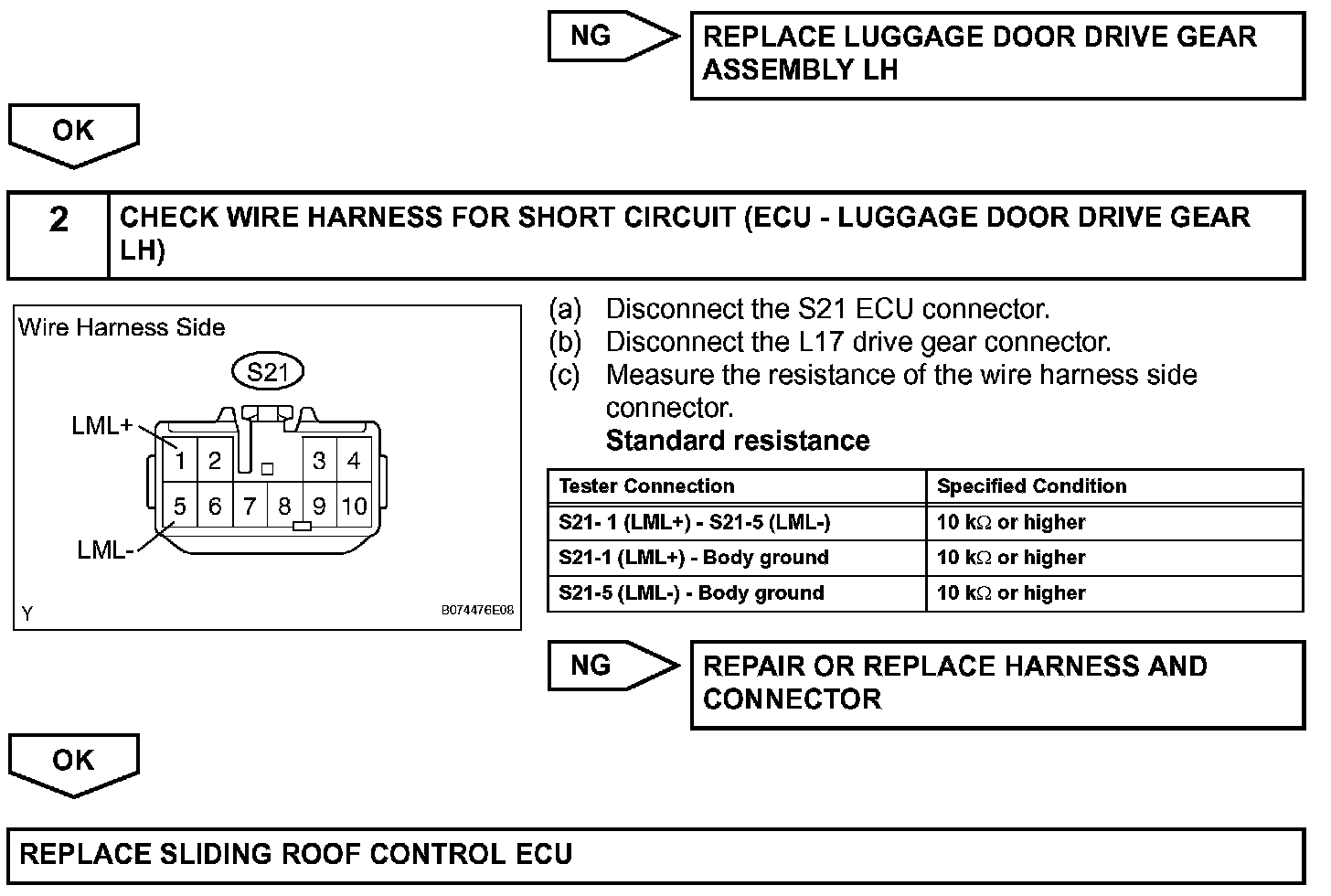 NG

REPLACE LUGGAGE DOOR DRIVE GEAR ASSEMBLY LH

OK

2 CHECK WIRE HARNESS FOR SHORT CIRCUIT (ECU - LUGGAGE DOOR DRIVE GEAR LH)

Wire Harness Side

S21

LML+

1 2 3 4
5 6 7 8 9 10

LML-

Y

B074476E08

(a) Disconnect the S21 ECU connector.
(b) Disconnect the L17 drive gear connector.
(c) Measure the resistance of the wire harness side connector.

Standard resistance

| Tester Connection | Specified Condition |
|---|---|
| S21- 1 (LML+) - S21-5 (LML-) | 10 k$\Omega$ or higher |
| S21-1 (LML+) - Body ground | 10 k$\Omega$ or higher |
| S21-5 (LML-) - Body ground | 10 k$\Omega$ or higher |

NG

REPAIR OR REPLACE HARNESS AND CONNECTOR

OK

REPLACE SLIDING ROOF CONTROL ECU